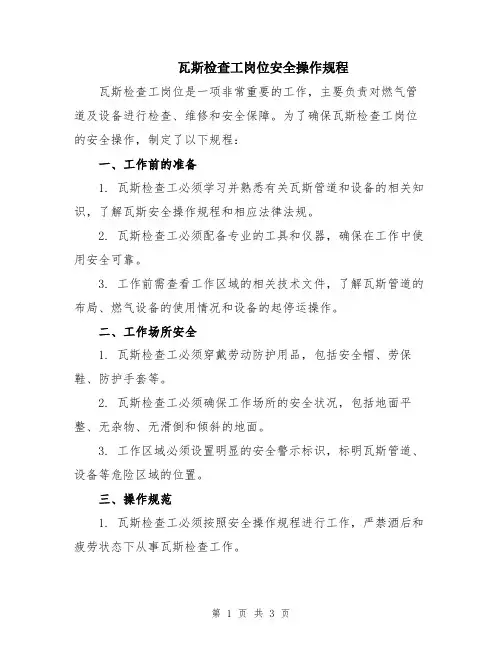 瓦斯检查工岗位安全操作规程

瓦斯检查工岗位是一项非常重要的工作，主要负责对燃气管道及设备进行检查、维修和安全保障。为了确保瓦斯检查工岗位的安全操作，制定了以下规程：

一、工作前的准备

1. 瓦斯检查工必须学习并熟悉有关瓦斯管道和设备的相关知识，了解瓦斯安全操作规程和相应法律法规。

2. 瓦斯检查工必须配备专业的工具和仪器，确保在工作中使用安全可靠。

3. 工作前需查看工作区域的相关技术文件，了解瓦斯管道的布局、燃气设备的使用情况和设备的起停运操作。

二、工作场所安全

1. 瓦斯检查工必须穿戴劳动防护用品，包括安全帽、劳保鞋、防护手套等。

2. 瓦斯检查工必须确保工作场所的安全状况，包括地面平整、无杂物、无滑倒和倾斜的地面。

3. 工作区域必须设置明显的安全警示标识，标明瓦斯管道、设备等危险区域的位置。

三、操作规范

1. 瓦斯检查工必须按照安全操作规程进行工作，严禁酒后和疲劳状态下从事瓦斯检查工作。

第 1 页 共 3 页